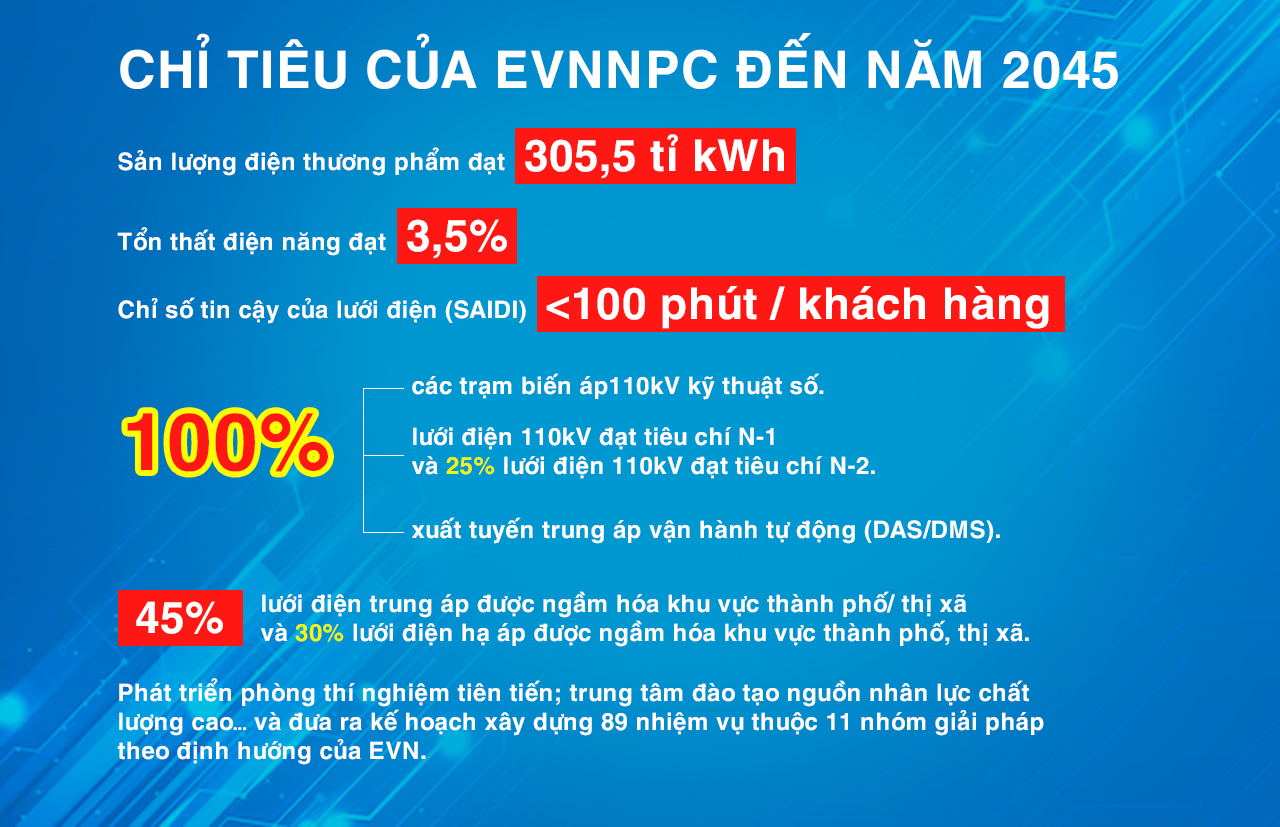 CHỈ TIÊU CỦA EVNNPC ĐẾN NĂM 2045

Sản lượng điện thương phẩm đạt 305,5 tỉ kWh

Tổn thất điện năng đạt 3,5%

Chỉ số tin cậy của lưới điện (SAIDI) <100 phút / khách hàng

100%

các trạm biến áp110kV kỹ thuật số.

lưới điện 110kV đạt tiêu chí N-1 và 25% lưới điện 110kV đạt tiêu chí N-2.

xuất tuyến trung áp vận hành tự động (DAS/DMS).

45% lưới điện trung áp được ngầm hóa khu vực thành phố/ thị xã và 30% lưới điện hạ áp được ngầm hóa khu vực thành phố, thị xã.

Phát triển phòng thí nghiệm tiên tiến; trung tâm đào tạo nguồn nhân lực chất lượng cao... và đưa ra kế hoạch xây dựng 89 nhiệm vụ thuộc 11 nhóm giải pháp theo định hướng của EVN.